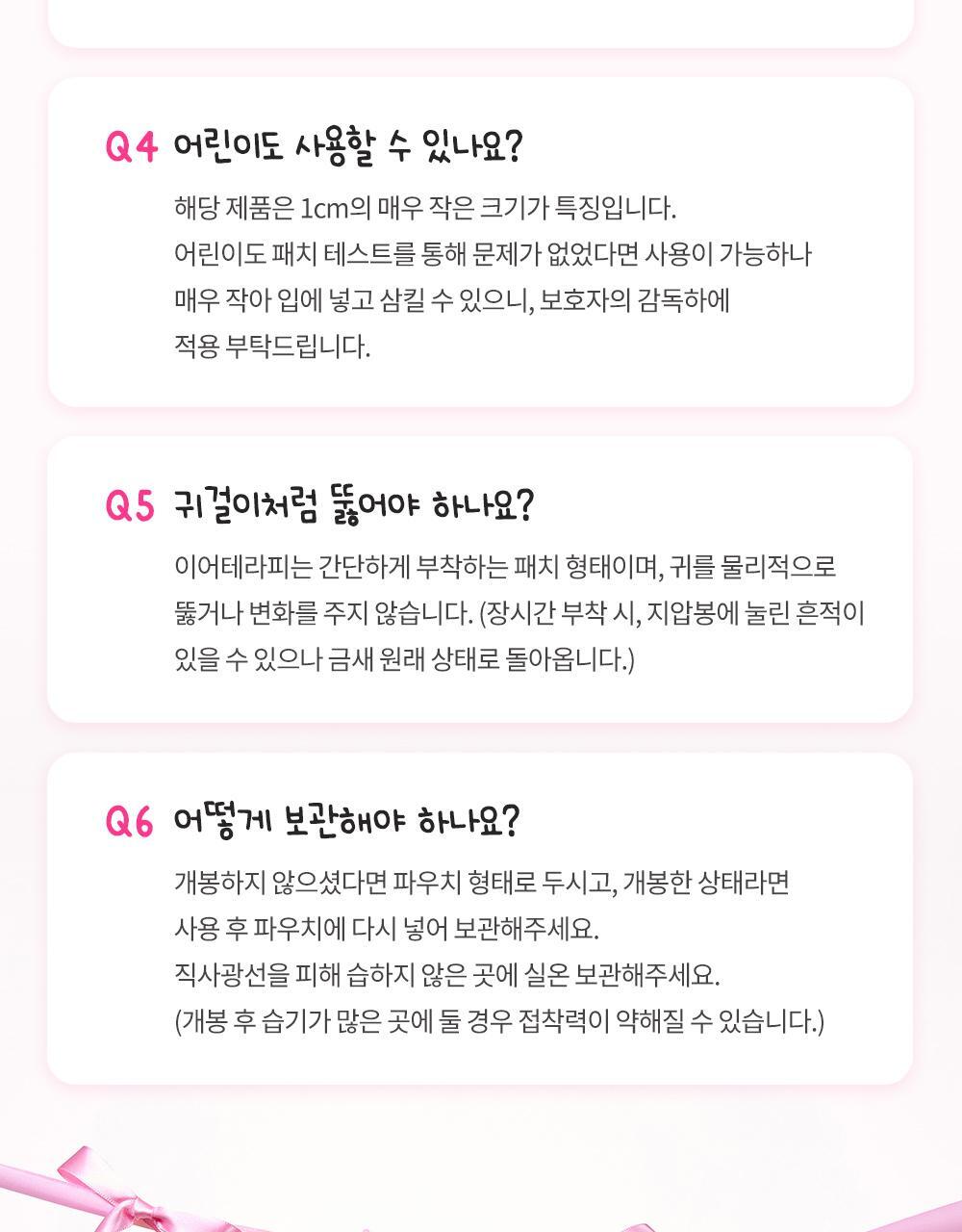 Q4 어린이도 사용할 수 있나요?

해당 제품은 1cm의 매우 작은 크기가 특징입니다. 어린이도 패치 테스트를 통해 문제가 없었다면 사용이 가능하나 매우 작아 입에 넣고 삼킬 수 있으니, 보호자의 감독하에 적용 부탁드립니다.

Q5 귀걸이처럼 뚫어야 하나요?

이어테라피는 간단하게 부착하는 패치 형태이며, 귀를 물리적으로 뚫거나 변화를 주지 않습니다. (장시간 부착 시, 지압봉에 눌린 흔적이 있을 수 있으나 금새 원래 상태로 돌아옵니다.)

Q6 어떻게 보관해야 하나요?

개봉하지 않으셨다면 파우치 형태로 두시고, 개봉한 상태라면 사용 후 파우치에 다시 넣어 보관해주세요.
직사광선을 피해 습하지 않은 곳에 실온 보관해주세요.
(개봉 후 습기가 많은 곳에 둘 경우 접착력이 약해질 수 있습니다.)